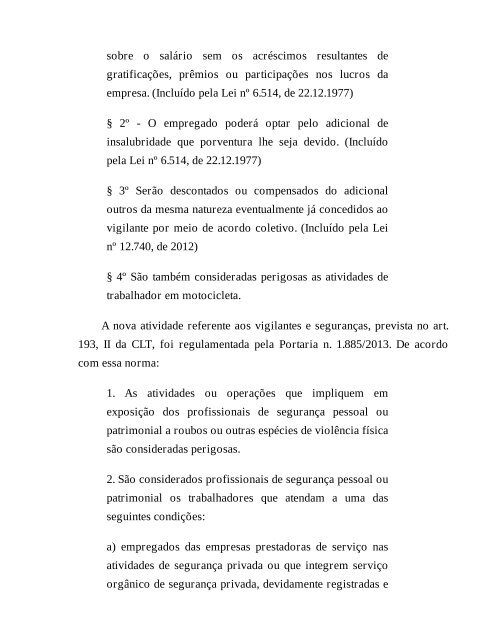 sobre o salário sem os acréscimos resultantes de gratificações, prêmios ou participações nos lucros da empresa. (Incluído pela Lei nº 6.514, de 22.12.1977)

§ 2º - O empregado poderá optar pelo adicional de insalubridade que porventura lhe seja devido. (Incluído pela Lei nº 6.514, de 22.12.1977)

§ 3º Serão descontados ou compensados do adicional outros da mesma natureza eventualmente já concedidos ao vigilante por meio de acordo coletivo. (Incluído pela Lei nº 12.740, de 2012)

§ 4º São também consideradas perigosas as atividades de trabalhador em motocicleta.

A nova atividade referente aos vigilantes e seguranças, prevista no art. 193, II da CLT, foi regulamentada pela Portaria n. 1.885/2013. De acordo com essa norma:

1. As atividades ou operações que impliquem em exposição dos profissionais de segurança pessoal ou patrimonial a roubos ou outras espécies de violência física são consideradas perigosas.

2. São considerados profissionais de segurança pessoal ou patrimonial os trabalhadores que atendam a uma das seguintes condições:

a) empregados das empresas prestadoras de serviço nas atividades de segurança privada ou que integrem serviço orgânico de segurança privada, devidamente registradas e